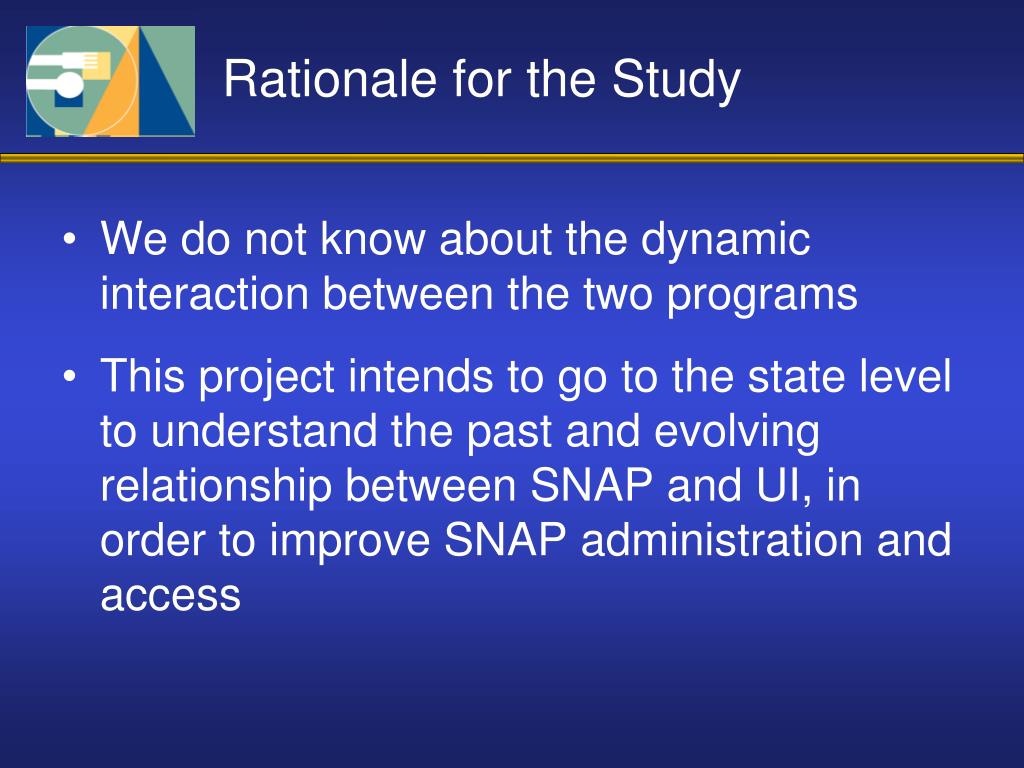 Rationale for the Study

• We do not know about the dynamic interaction between the two programs

• This project intends to go to the state level to understand the past and evolving relationship between SNAP and UI, in order to improve SNAP administration and access